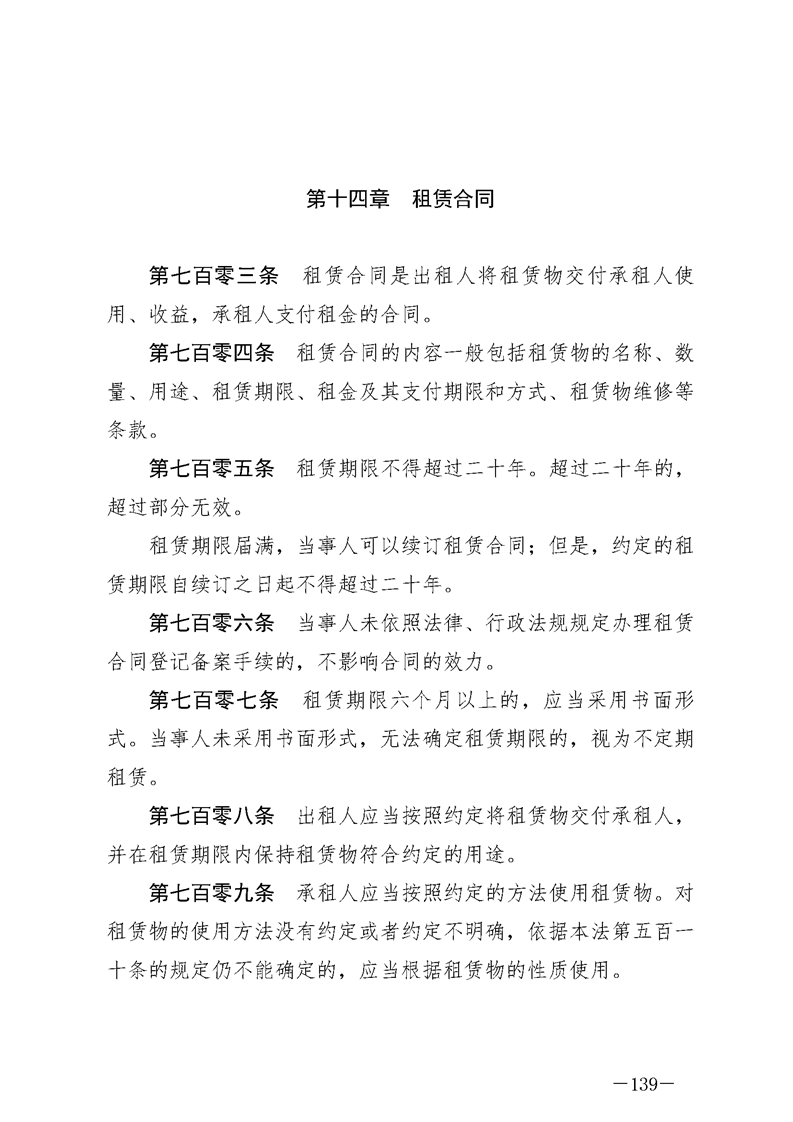 第十四章　租赁合同

第七百零三条　租赁合同是出租人将租赁物交付承租人使用、收益，承租人支付租金的合同。

第七百零四条　租赁合同的内容一般包括租赁物的名称、数量、用途、租赁期限、租金及其支付期限和方式、租赁物维修等条款。

第七百零五条　租赁期限不得超过二十年。超过二十年的，超过部分无效。

租赁期限届满，当事人可以续订租赁合同；但是，约定的租赁期限自续订之日起不得超过二十年。

第七百零六条　当事人未依照法律、行政法规规定办理租赁合同登记备案手续的，不影响合同的效力。

第七百零七条　租赁期限六个月以上的，应当采用书面形式。当事人未采用书面形式，无法确定租赁期限的，视为不定期租赁。

第七百零八条　出租人应当按照约定将租赁物交付承租人，并在租赁期限内保持租赁物符合约定的用途。

第七百零九条　承租人应当按照约定的方法使用租赁物。对租赁物的使用方法没有约定或者约定不明确，依据本法第五百一十条的规定仍不能确定的，应当根据租赁物的性质使用。

—139—